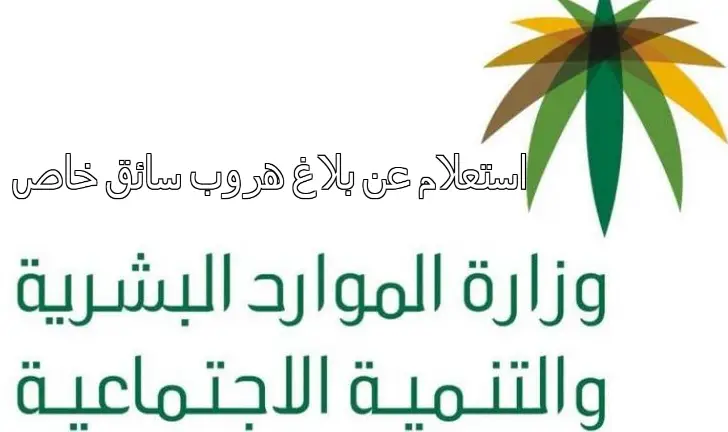 استعلام عن بلاغ هروب سائق خاص

وزارة الموارد البشرية
والتنمية الاجتماعية